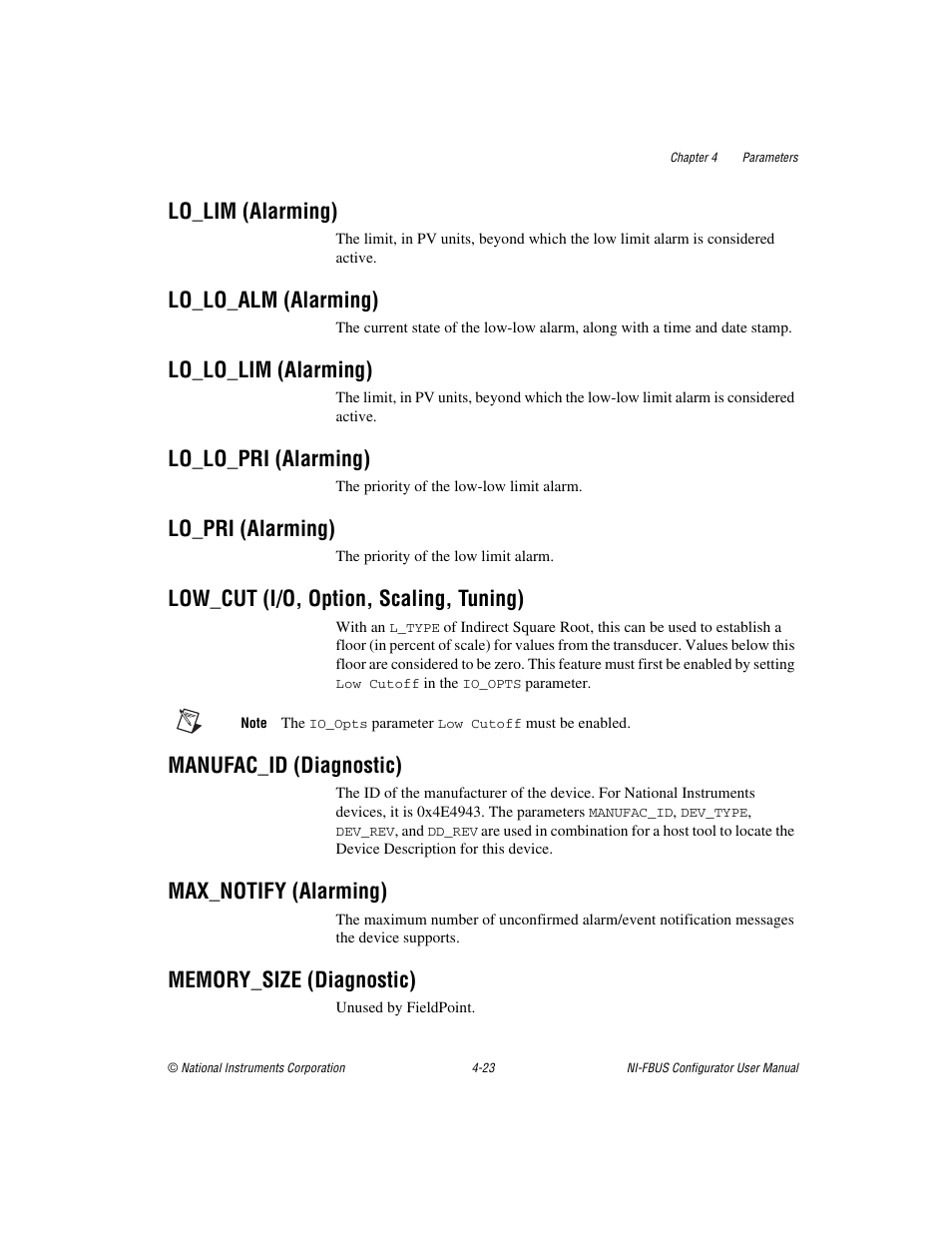 Chapter 4 Parameters

LO_LIM (Alarming)

The limit, in PV units, beyond which the low limit alarm is considered active.

LO_LO_ALM (Alarming)

The current state of the low-low alarm, along with a time and date stamp.

LO_LO_LIM (Alarming)

The limit, in PV units, beyond which the low-low limit alarm is considered active.

LO_LO_PRI (Alarming)

The priority of the low-low limit alarm.

LO_PRI (Alarming)

The priority of the low limit alarm.

LOW_CUT (I/O, Option, Scaling, Tuning)

With an L_TYPE of Indirect Square Root, this can be used to establish a floor (in percent of scale) for values from the transducer. Values below this floor are considered to be zero. This feature must first be enabled by setting Low Cutoff in the IO_OPTS parameter.

Note The IO_Opts parameter Low Cutoff must be enabled.

MANUFAC_ID (Diagnostic)

The ID of the manufacturer of the device. For National Instruments devices, it is 0x4E4943. The parameters MANUFAC_ID, DEV_TYPE, DEV_REV, and DD_REV are used in combination for a host tool to locate the Device Description for this device.

MAX_NOTIFY (Alarming)

The maximum number of unconfirmed alarm/event notification messages the device supports.

MEMORY_SIZE (Diagnostic)

Unused by FieldPoint.

© National Instruments Corporation 4-23 NI-FBUS Configurator User Manual